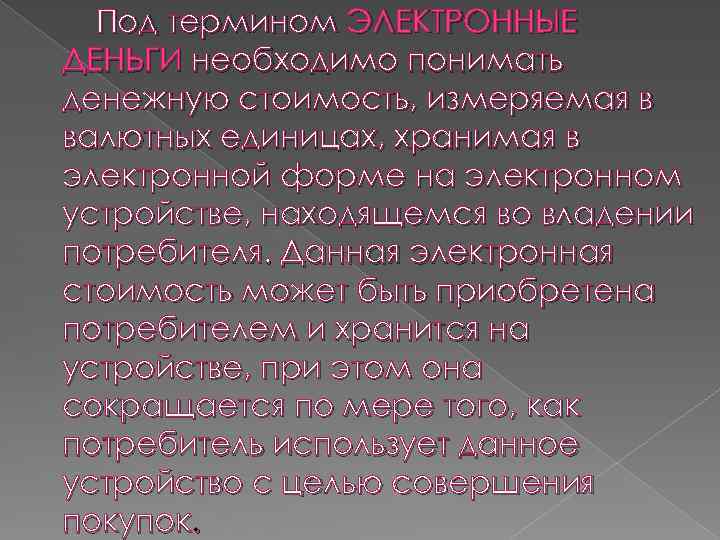 Под термином ЭЛЕКТРОННЫЕ ДЕНЬГИ необходимо понимать денежную стоимость, измеряемая в валютных единицах, хранимая в электронной форме на электронном устройстве, находящемся во владении потребителя. Данная электронная стоимость может быть приобретена потребителем и хранится на устройстве, при этом она сокращается по мере того, как потребитель использует данное устройство с целью совершения покупок.